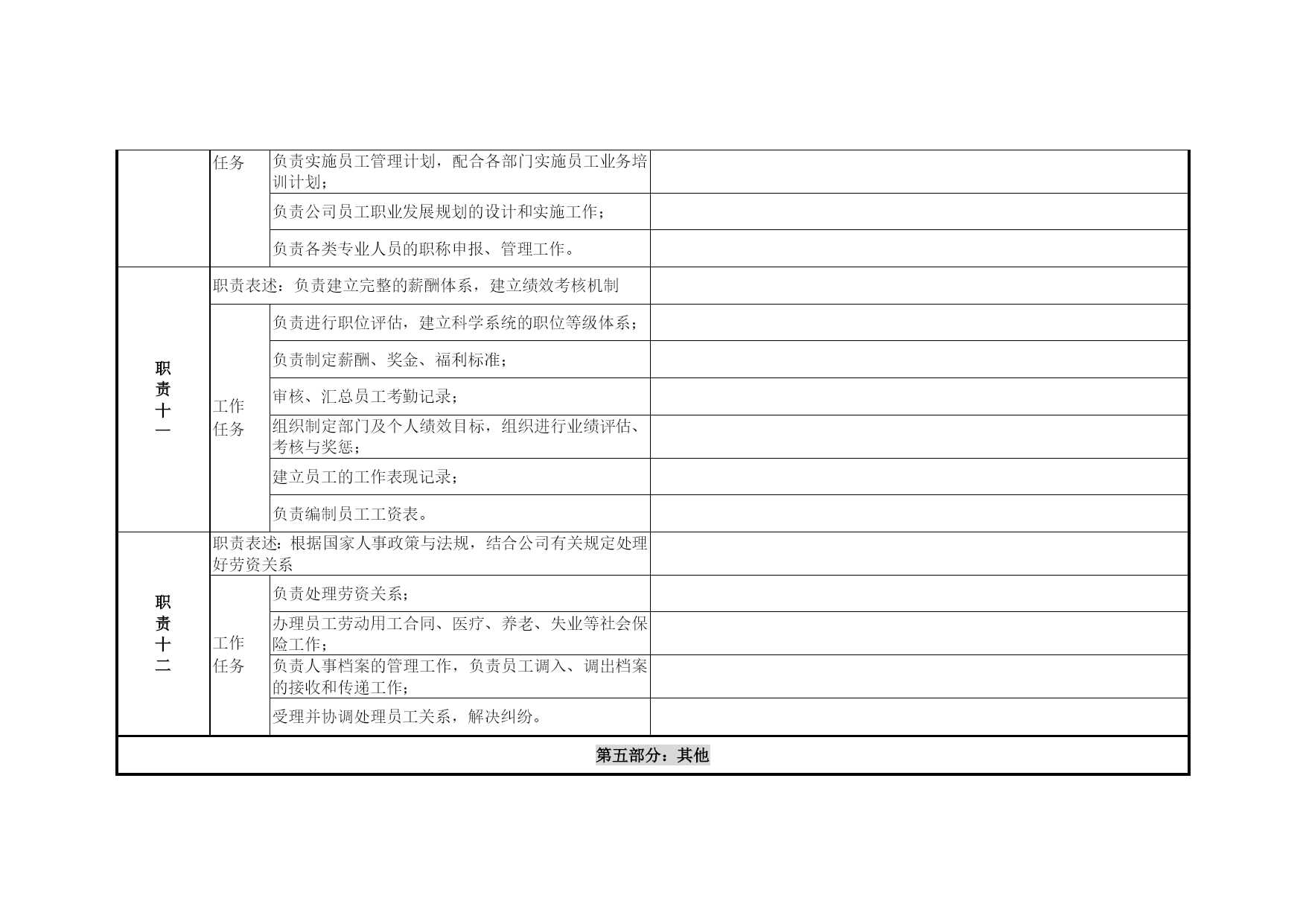 | | | | |
|---|---|---|---|
| | 任务 | 负责实施员工管理计划，配合各部门实施员工业务培训计划； | |
| | | 负责公司员工职业发展规划的设计和实施工作； | |
| | | 负责各类专业人员的职称申报、管理工作。 | |
| 职责十一 | 职责表述：负责建立完整的薪酬体系，建立绩效考核机制 | | |
| | 工作任务 | 负责进行职位评估，建立科学系统的职位等级体系； | |
| | | 负责制定薪酬、奖金、福利标准； | |
| | | 审核、汇总员工考勤记录； | |
| | | 组织制定部门及个人绩效目标，组织进行业绩评估、考核与奖惩； | |
| | | 建立员工的工作表现记录； | |
| | | 负责编制员工工资表。 | |
| 职责十二 | 职责表述：根据国家人事政策与法规，结合公司有关规定处理好劳资关系 | | |
| | 工作任务 | 负责处理劳资关系； | |
| | | 办理员工劳动用工合同、医疗、养老、失业等社会保险工作； | |
| | | 负责人事档案的管理工作，负责员工调入、调出档案的接收和传递工作； | |
| | | 受理并协调处理员工关系，解决纠纷。 | |
| 第五部分：其他 | | | |